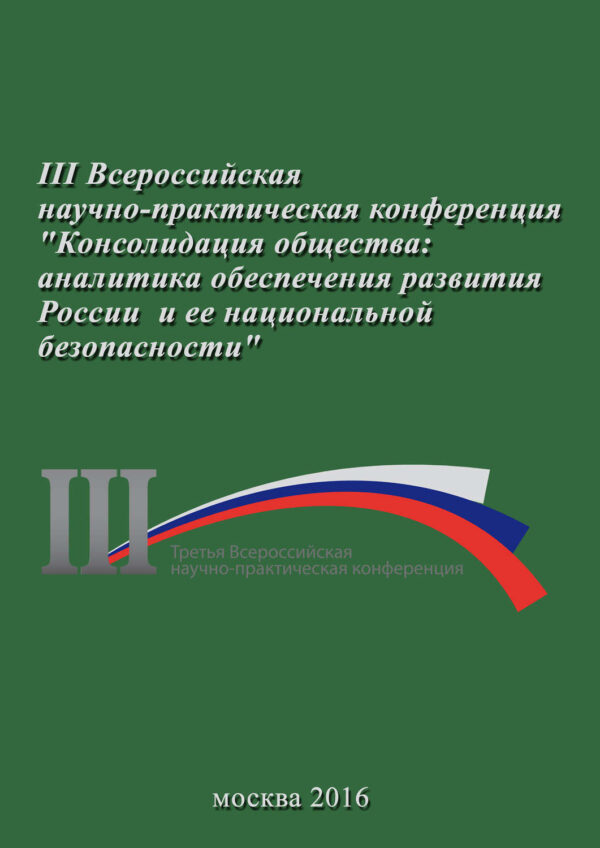 III Всероссийская научно-практическая конференция "Консолидация общества: аналитика обеспечения развития России и ее национальной безопасности"

III

Третья Всероссийская научно-практическая конференция

москва 2016